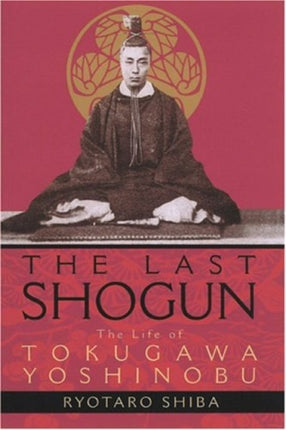 THE LAST
SHOGUN

The Life of
TOKUGAWA
YOSHINOBU

RYOTARO SHIBA